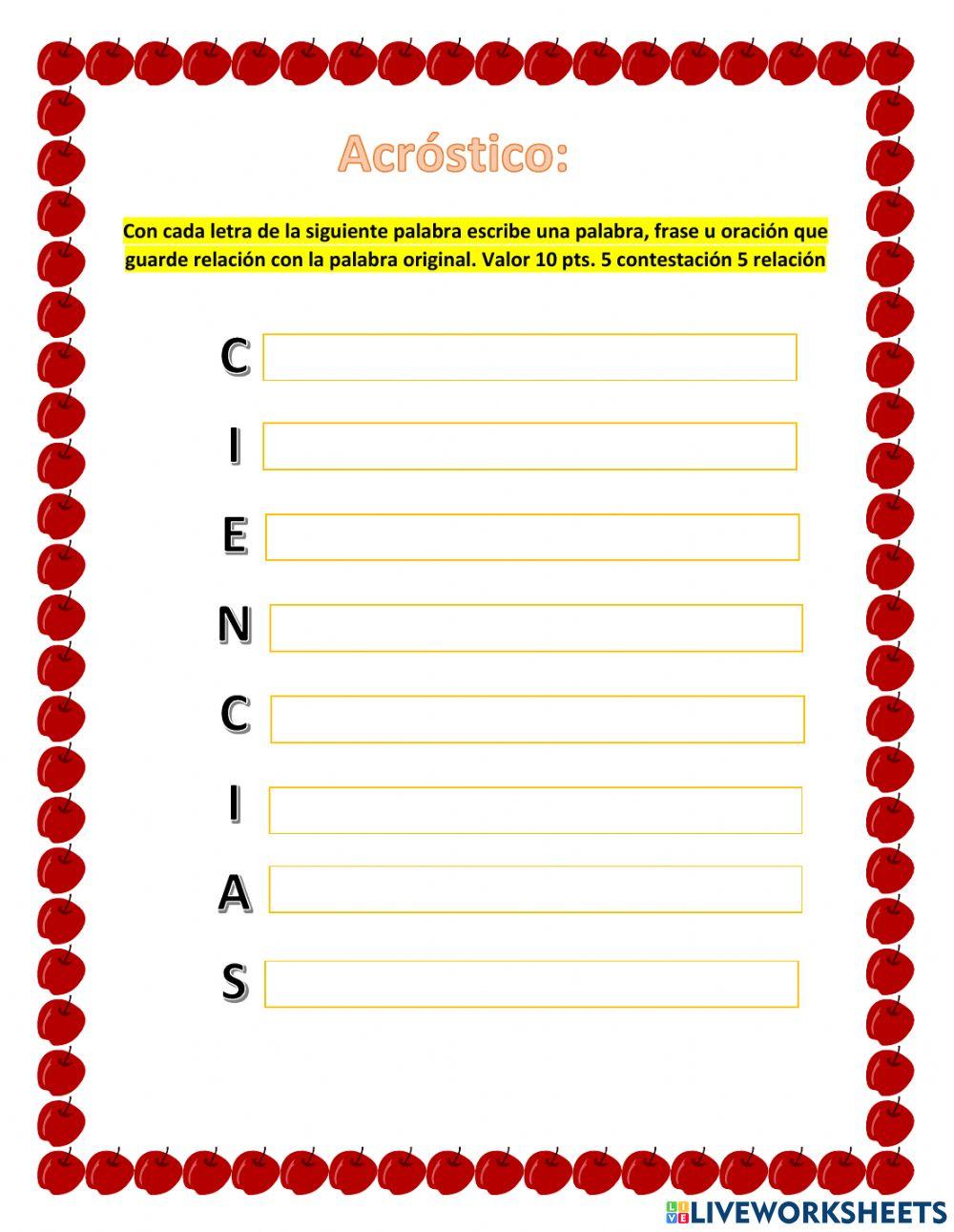 Acróstico:

Con cada letra de la siguiente palabra escribe una palabra, frase u oración que guarde relación con la palabra original. Valor 10 pts. 5 contestación 5 relación

C

I

E

N

C

I

A

S

LIVEWORKSHEETS